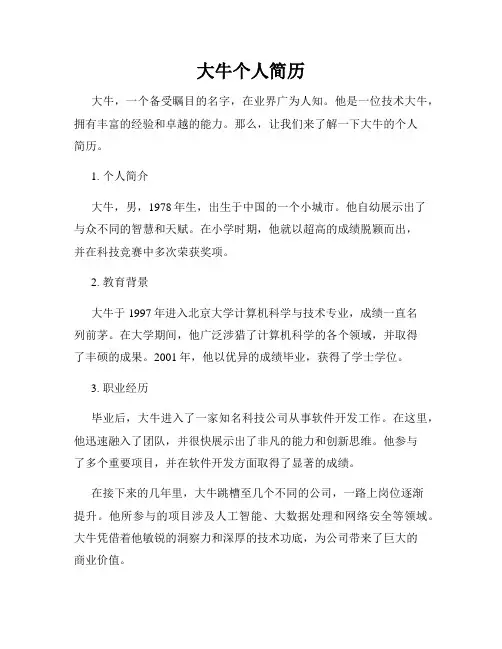 大牛个人简历

大牛，一个备受瞩目的名字，在业界广为人知。他是一位技术大牛，拥有丰富的经验和卓越的能力。那么，让我们来了解一下大牛的个人简历。

1. 个人简介

大牛，男，1978年生，出生于中国的一个小城市。他自幼展示出了与众不同的智慧和天赋。在小学时期，他就以超高的成绩脱颖而出，并在科技竞赛中多次荣获奖项。

2. 教育背景

大牛于1997年进入北京大学计算机科学与技术专业，成绩一直名列前茅。在大学期间，他广泛涉猎了计算机科学的各个领域，并取得了丰硕的成果。2001年，他以优异的成绩毕业，获得了学士学位。

3. 职业经历

毕业后，大牛进入了一家知名科技公司从事软件开发工作。在这里，他迅速融入了团队，并很快展示出了非凡的能力和创新思维。他参与了多个重要项目，并在软件开发方面取得了显著的成绩。

在接下来的几年里，大牛跳槽至几个不同的公司，一路上岗位逐渐提升。他所参与的项目涉及人工智能、大数据处理和网络安全等领域。大牛凭借着他敏锐的洞察力和深厚的技术功底，为公司带来了巨大的商业价值。